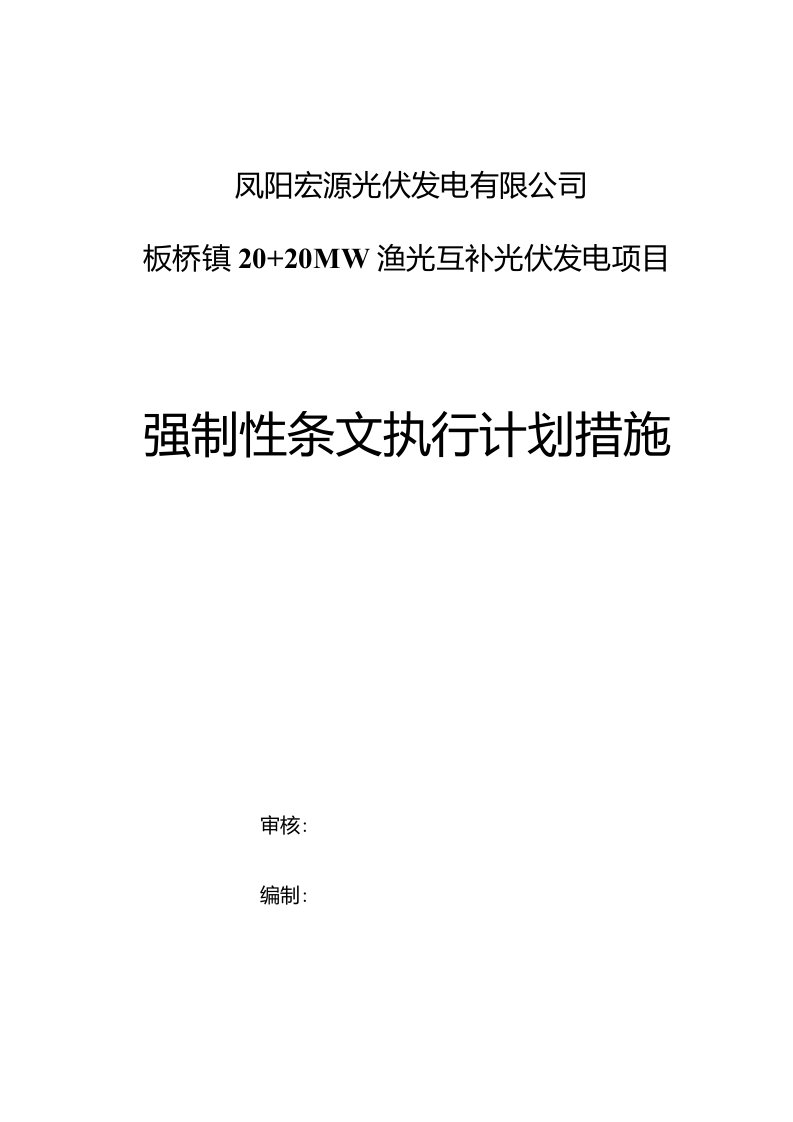 凤阳宏源光伏发电有限公司

板桥镇 20+20MW 渔光互补光伏发电项目

强制性条文执行计划措施

审核:

编制: